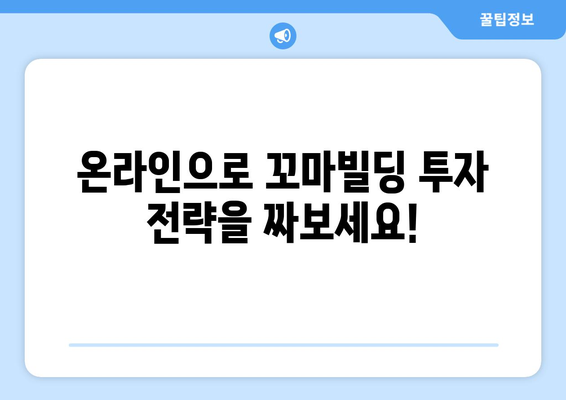 꿀팁정보

온라인으로 꼬마빌딩 투자 전략을 짜보세요!